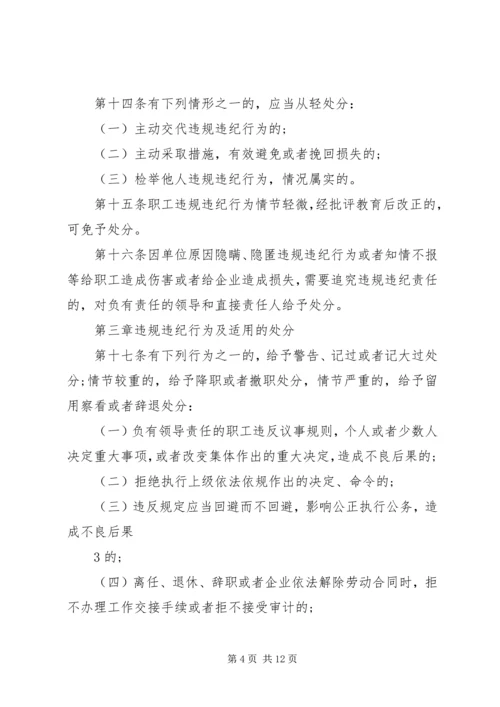 第十四条有下列情形之一的，应当从轻处分：

（一）主动交代违规违纪行为的；

（二）主动采取措施，有效避免或者挽回损失的；

（三）检举他人违规违纪行为，情况属实的。

第十五条职工违规违纪行为情节轻微，经批评教育后改正的，可免予处分。

第十六条因单位原因隐瞒、隐匿违规违纪行为或者知情不报等给职工造成伤害或者给企业造成损失，需要追究违规违纪责任的，对负有责任的领导和直接责任人给予处分。

第三章违规违纪行为及适用的处分

第十七条有下列行为之一的，给予警告、记过或者记大过处分；情节较重的，给予降职或者撤职处分，情节严重的，给予留用察看或者辞退处分：

（一）负有领导责任的职工违反议事规则，个人或者少数人决定重大事项，或者改变集体作出的重大决定，造成不良后果的；

（二）拒绝执行上级依法依规作出的决定、命令的；

（三）违反规定应当回避而不回避，影响公正执行公务，造成不良后果

3 的；

（四）离任、退休、辞职或者企业依法解除劳动合同时，拒不办理工作交接手续或者拒不接受审计的；

第 4 页 共 12 页